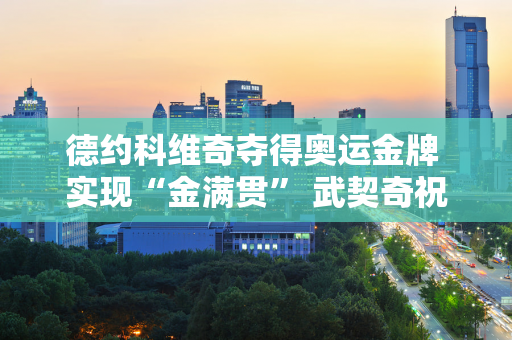 德约科维奇夺得奥运金牌
实现“金满贯” 武契奇祝